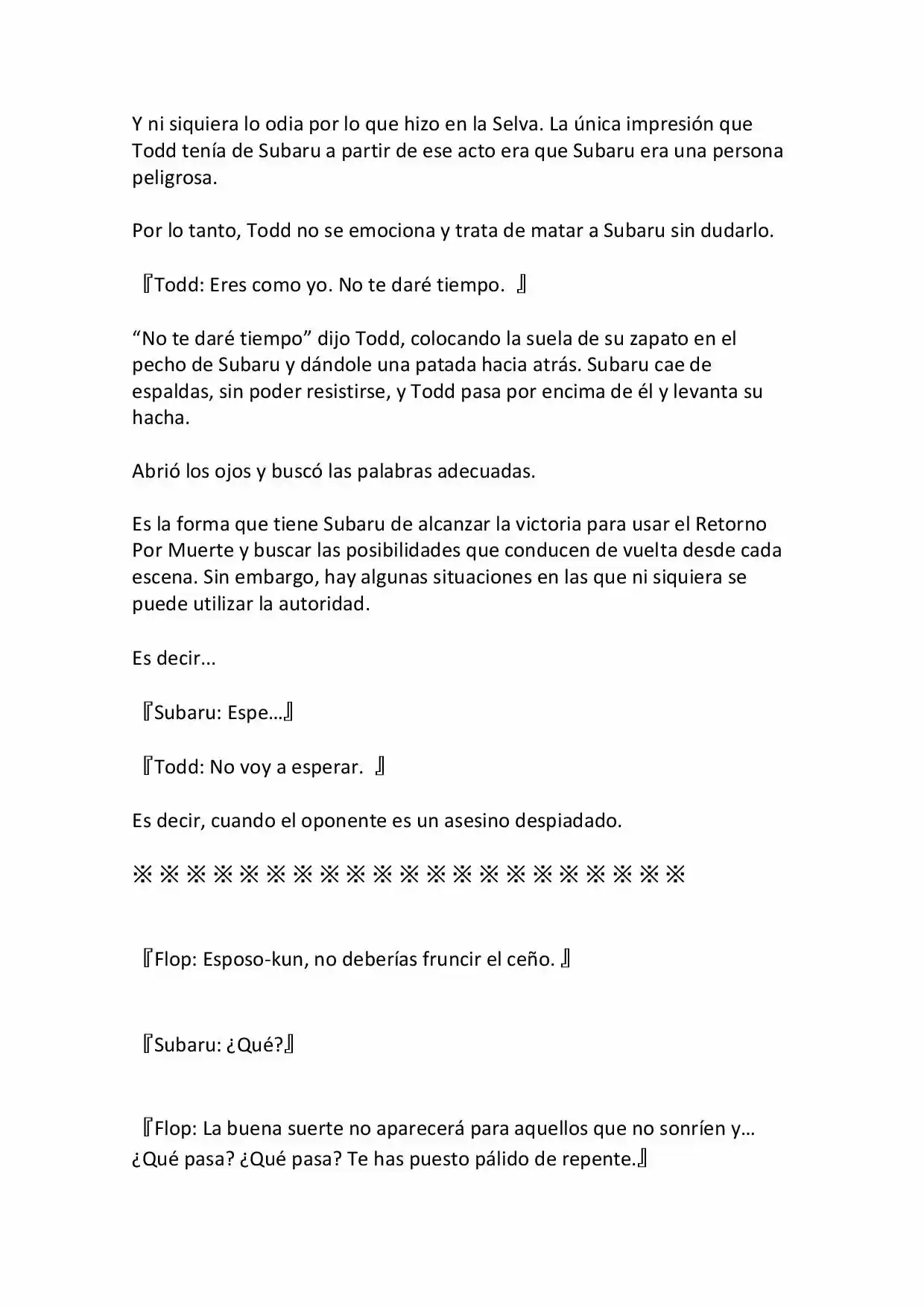 Y ni siquiera lo odia por lo que hizo en la Selva. La única impresión que Todd tenía de Subaru a partir de ese acto era que Subaru era una persona peligrosa.

Por lo tanto, Todd no se emociona y trata de matar a Subaru sin dudarlo.

『Todd: Eres como yo. No te daré tiempo. 』

“No te daré tiempo” dijo Todd, colocando la suela de su zapato en el pecho de Subaru y dándole una patada hacia atrás. Subaru cae de espaldas, sin poder resistirse, y Todd pasa por encima de él y levanta su hacha.

Abrió los ojos y buscó las palabras adecuadas.

Es la forma que tiene Subaru de alcanzar la victoria para usar el Retorno Por Muerte y buscar las posibilidades que conducen de vuelta desde cada escena. Sin embargo, hay algunas situaciones en las que ni siquiera se puede utilizar la autoridad.

Es decir...

『Subaru: Espe…』

『Todd: No voy a esperar. 』

Es decir, cuando el oponente es un asesino despiadado.

※※※※※※※※※※※※※※※※※※※※※

『Flop: Esposo-kun, no deberías fruncir el ceño. 』

『Subaru: ¿Qué?』

『Flop: La buena suerte no aparecerá para aquellos que no sonríen y… ¿Qué pasa? ¿Qué pasa? Te has puesto pálido de repente.』